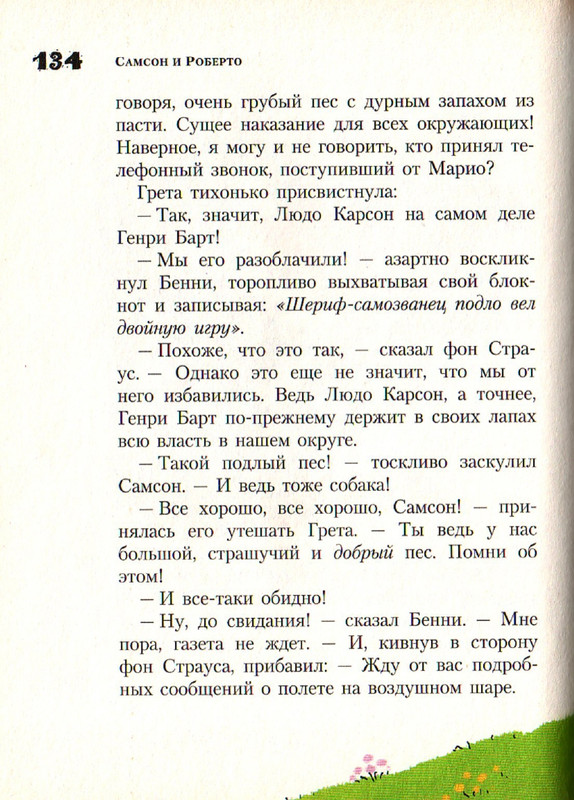 134 Самсон и Роберто

говоря, очень грубый пес с дурным запахом из пасти. Сущее наказание для всех окружающих! Наверное, я могу и не говорить, кто принял телефонный звонок, поступивший от Марио?

Грета тихонько присвистнула:

— Так, значит, Людо Карсон на самом деле Генри Барт!

— Мы его разоблачили! — азартно воскликнул Бенни, торопливо выхватывая свой блокнот и записывая: «Шериф-самозванец подло вел двойную игру».

— Похоже, что это так, — сказал фон Страус. — Однако это еще не значит, что мы от него избавились. Ведь Людо Карсон, а точнее, Генри Барт по-прежнему держит в своих лапах всю власть в нашем округе.

— Такой подлый пес! — тоскливо заскулил Самсон. — И ведь тоже собака!

— Все хорошо, все хорошо, Самсон! — принялась его утешать Грета. — Ты ведь у нас большой, страшучий и добрый пес. Помни об этом!

— И все-таки обидно!

— Ну, до свидания! — сказал Бенни. — Мне пора, газета не ждет. — И, кивнув в сторону фон Страуса, прибавил: — Жду от вас подробных сообщений о полете на воздушном шаре.